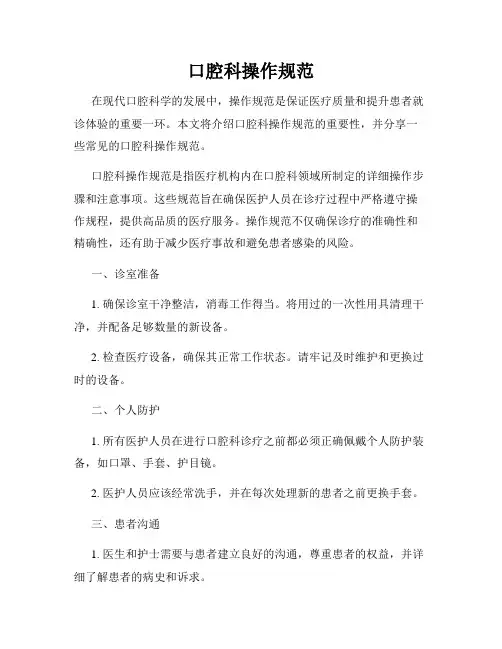 口腔科操作规范

在现代口腔科学的发展中，操作规范是保证医疗质量和提升患者就诊体验的重要一环。本文将介绍口腔科操作规范的重要性，并分享一些常见的口腔科操作规范。

口腔科操作规范是指医疗机构内在口腔科领域所制定的详细操作步骤和注意事项。这些规范旨在确保医护人员在诊疗过程中严格遵守操作规程，提供高品质的医疗服务。操作规范不仅确保诊疗的准确性和精确性，还有助于减少医疗事故和避免患者感染的风险。

一、诊室准备

1. 确保诊室干净整洁，消毒工作得当。将用过的一次性用具清理干净，并配备足够数量的新设备。

2. 检查医疗设备，确保其正常工作状态。请牢记及时维护和更换过时的设备。

二、个人防护

1. 所有医护人员在进行口腔科诊疗之前都必须正确佩戴个人防护装备，如口罩、手套、护目镜。

2. 医护人员应该经常洗手，并在每次处理新的患者之前更换手套。

三、患者沟通

1. 医生和护士需要与患者建立良好的沟通，尊重患者的权益，并详细了解患者的病史和诉求。